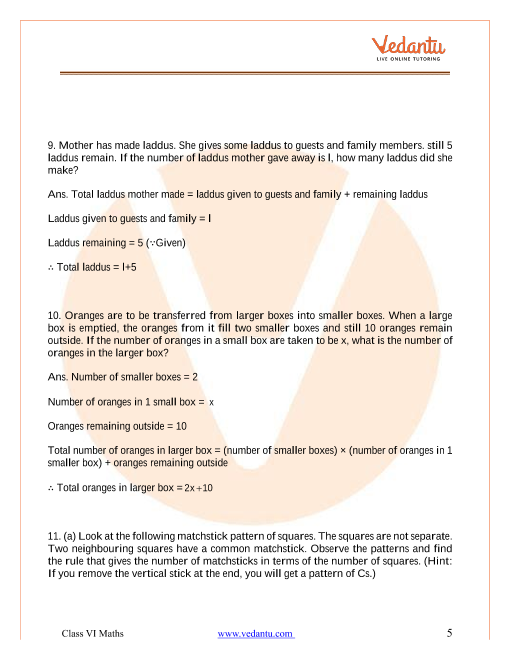 Vedantu
LIVE ONLINE TUTORING

9. Mother has made laddus. She gives some laddus to guests and family members. still 5 laddus remain. If the number of laddus mother gave away is l, how many laddus did she make?

Ans. Total laddus mother made = laddus given to guests and family + remaining laddus

Laddus given to guests and family = l

Laddus remaining = 5 ($\because$Given)

$\therefore$ Total laddus = l+5

10. Oranges are to be transferred from larger boxes into smaller boxes. When a large box is emptied, the oranges from it fill two smaller boxes and still 10 oranges remain outside. If the number of oranges in a small box are taken to be x, what is the number of oranges in the larger box?

Ans. Number of smaller boxes = 2

Number of oranges in 1 small box = $x$

Oranges remaining outside = 10

Total number of oranges in larger box = (number of smaller boxes) × (number of oranges in 1 smaller box) + oranges remaining outside

$\therefore$ Total oranges in larger box = $2x+10$

11. (a) Look at the following matchstick pattern of squares. The squares are not separate. Two neighbouring squares have a common matchstick. Observe the patterns and find the rule that gives the number of matchsticks in terms of the number of squares. (Hint: If you remove the vertical stick at the end, you will get a pattern of Cs.)

Class VI Maths www.vedantu.com 5